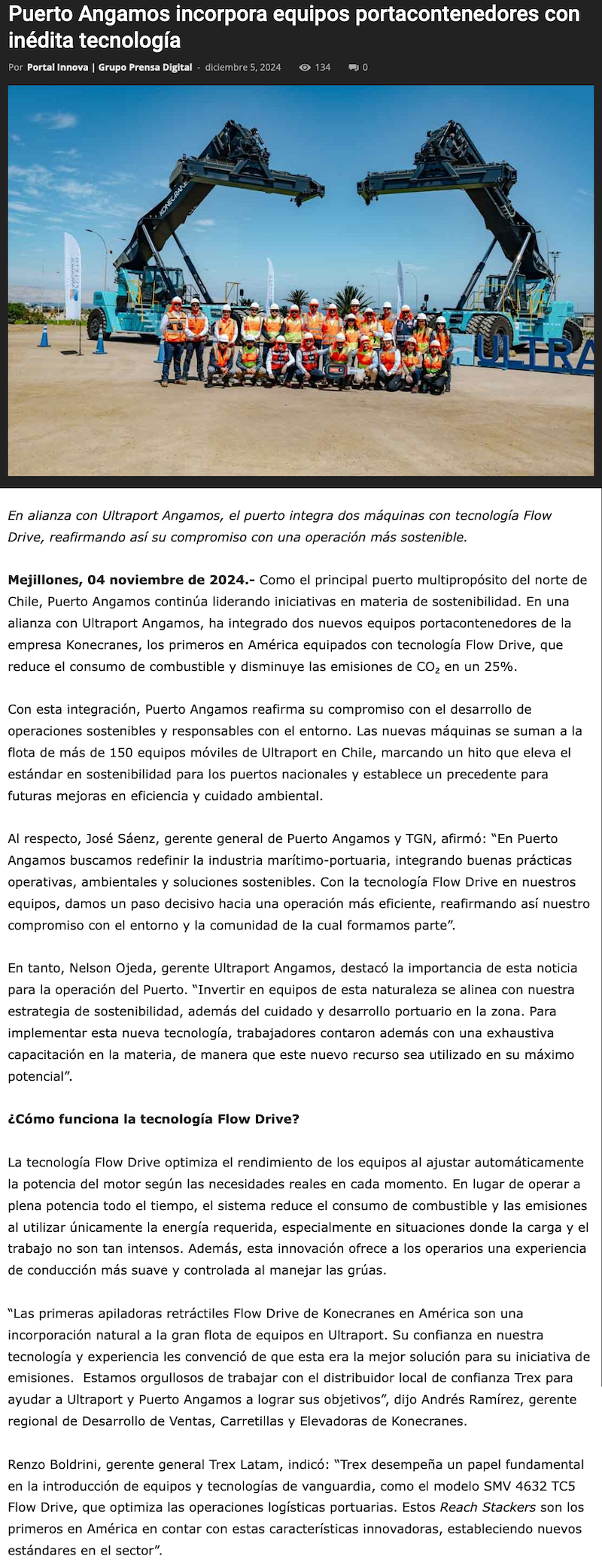 Puerto Angamos incorpora equipos portacontenedores con inédita tecnología

Por Portal Innova | Grupo Prensa Digital - diciembre 5, 2024 134 0

KONECRANES

ULTRA

En alianza con Ultraport Angamos, el puerto integra dos máquinas con tecnología Flow Drive, reafirmando así su compromiso con una operación más sostenible.

Mejillones, 04 noviembre de 2024.- Como el principal puerto multipropósito del norte de Chile, Puerto Angamos continúa liderando iniciativas en materia de sostenibilidad. En una alianza con Ultraport Angamos, ha integrado dos nuevos equipos portacontenedores de la empresa Konecranes, los primeros en América equipados con tecnología Flow Drive, que reduce el consumo de combustible y disminuye las emisiones de $CO_2$ en un 25%.

Con esta integración, Puerto Angamos reafirma su compromiso con el desarrollo de operaciones sostenibles y responsables con el entorno. Las nuevas máquinas se suman a la flota de más de 150 equipos móviles de Ultraport en Chile, marcando un hito que eleva el estándar en sostenibilidad para los puertos nacionales y establece un precedente para futuras mejoras en eficiencia y cuidado ambiental.

Al respecto, José Sáenz, gerente general de Puerto Angamos y TGN, afirmó: “En Puerto Angamos buscamos redefinir la industria marítimo-portuaria, integrando buenas prácticas operativas, ambientales y soluciones sostenibles. Con la tecnología Flow Drive en nuestros equipos, damos un paso decisivo hacia una operación más eficiente, reafirmando así nuestro compromiso con el entorno y la comunidad de la cual formamos parte”.

En tanto, Nelson Ojeda, gerente Ultraport Angamos, destacó la importancia de esta noticia para la operación del Puerto. “Invertir en equipos de esta naturaleza se alinea con nuestra estrategia de sostenibilidad, además del cuidado y desarrollo portuario en la zona. Para implementar esta nueva tecnología, trabajadores contaron además con una exhaustiva capacitación en la materia, de manera que este nuevo recurso sea utilizado en su máximo potencial”.

¿Cómo funciona la tecnología Flow Drive?

La tecnología Flow Drive optimiza el rendimiento de los equipos al ajustar automáticamente la potencia del motor según las necesidades reales en cada momento. En lugar de operar a plena potencia todo el tiempo, el sistema reduce el consumo de combustible y las emisiones al utilizar únicamente la energía requerida, especialmente en situaciones donde la carga y el trabajo no son tan intensos. Además, esta innovación ofrece a los operarios una experiencia de conducción más suave y controlada al manejar las grúas.

“Las primeras apiladoras retráctiles Flow Drive de Konecranes en América son una incorporación natural a la gran flota de equipos en Ultraport. Su confianza en nuestra tecnología y experiencia les convenció de que esta era la mejor solución para su iniciativa de emisiones. Estamos orgullosos de trabajar con el distribuidor local de confianza Trex para ayudar a Ultraport y Puerto Angamos a lograr sus objetivos”, dijo Andrés Ramírez, gerente regional de Desarrollo de Ventas, Carretillas y Elevadoras de Konecranes.

Renzo Boldrini, gerente general Trex Latam, indicó: “Trex desempeña un papel fundamental en la introducción de equipos y tecnologías de vanguardia, como el modelo SMV 4632 TC5 Flow Drive, que optimiza las operaciones logísticas portuarias. Estos Reach Stackers son los primeros en América en contar con estas características innovadoras, estableciendo nuevos estándares en el sector”.